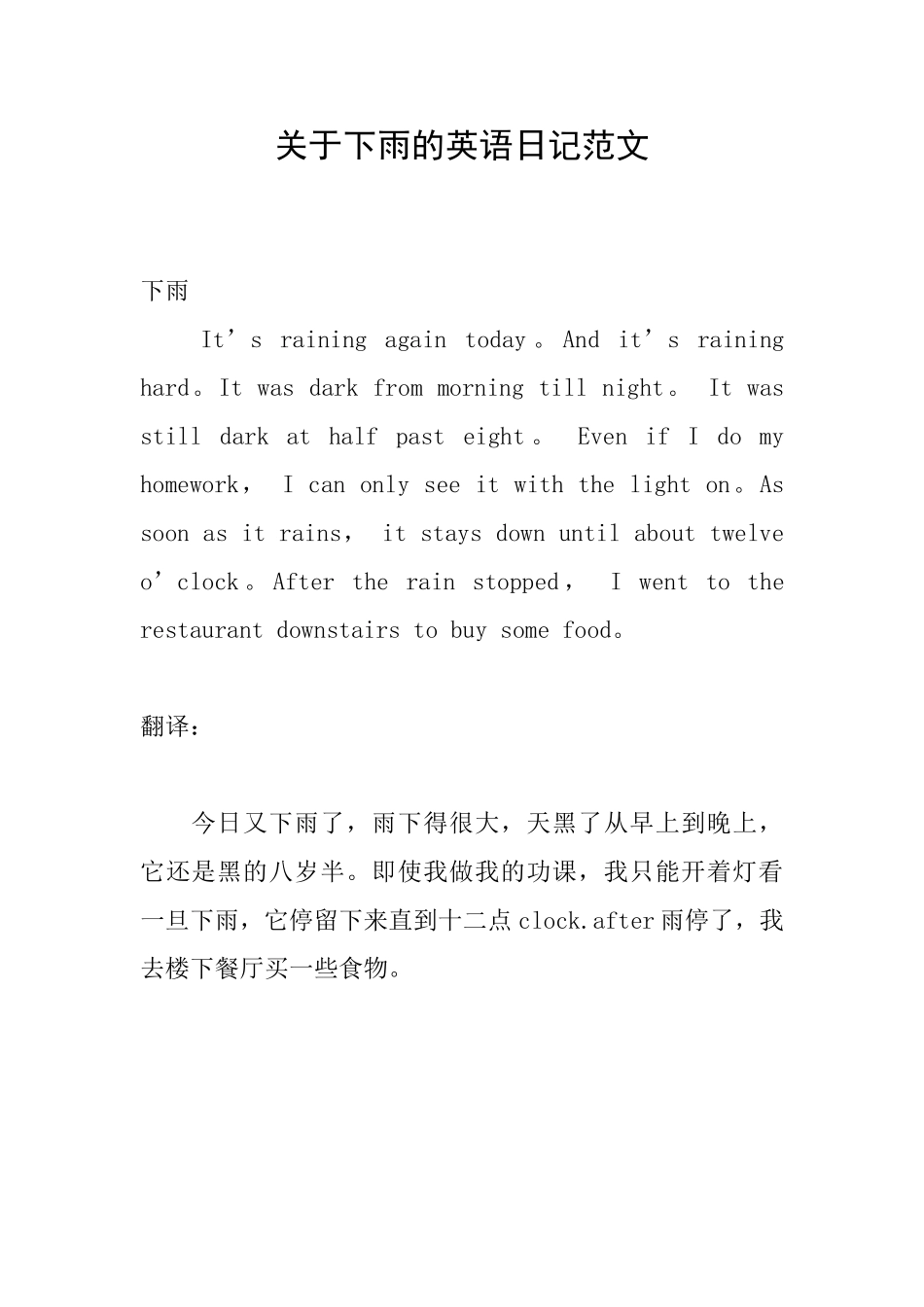 关于下雨的英语日记范文

下雨

It’s raining again today。And it’s raining hard。It was dark from morning till night。 It was still dark at half past eight。 Even if I do my homework， I can only see it with the light on。As soon as it rains， it stays down until about twelve o’clock。After the rain stopped， I went to the restaurant downstairs to buy some food。

翻译：

今日又下雨了，雨下得很大，天黑了从早上到晚上，它还是黑的八岁半。即使我做我的功课，我只能开着灯看一旦下雨，它停留下来直到十二点clock.after雨停了，我去楼下餐厅买一些食物。